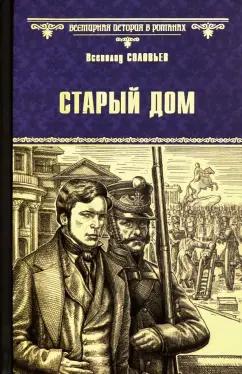 ВСЕМИРНАЯ ИСТОРИЯ В РОМАНАХ

Всеволод СОЛОВЬЕВ

СТАРЫЙ ДОМ